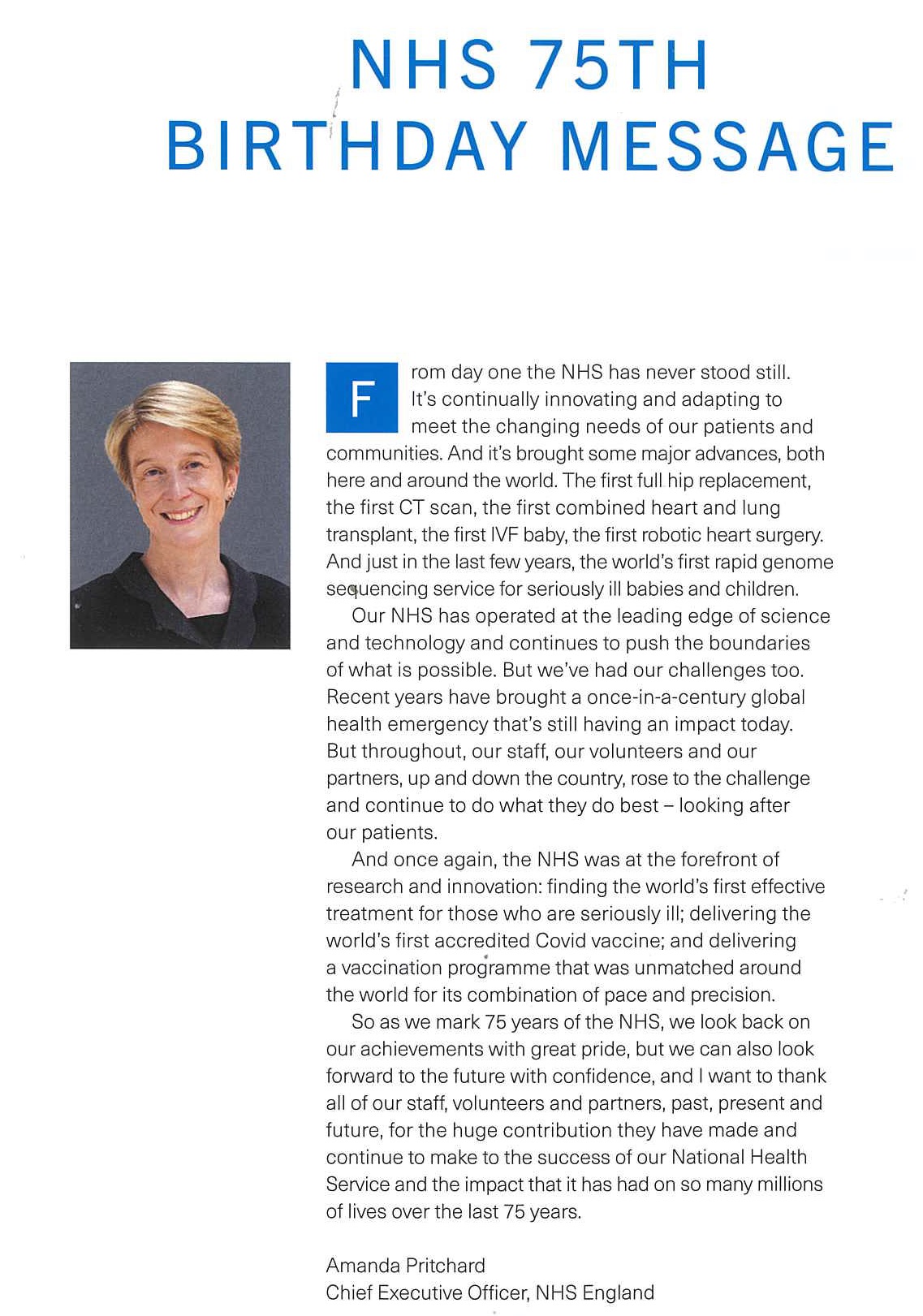 NHS 75TH
BIRTHDAY MESSAGE

From day one the NHS has never stood still. It's continually innovating and adapting to meet the changing needs of our patients and communities. And it's brought some major advances, both here and around the world. The first full hip replacement, the first CT scan, the first combined heart and lung transplant, the first IVF baby, the first robotic heart surgery. And just in the last few years, the world's first rapid genome sequencing service for seriously ill babies and children.

Our NHS has operated at the leading edge of science and technology and continues to push the boundaries of what is possible. But we've had our challenges too. Recent years have brought a once-in-a-century global health emergency that's still having an impact today. But throughout, our staff, our volunteers and our partners, up and down the country, rose to the challenge and continue to do what they do best – looking after our patients.

And once again, the NHS was at the forefront of research and innovation: finding the world's first effective treatment for those who are seriously ill; delivering the world's first accredited Covid vaccine; and delivering a vaccination programme that was unmatched around the world for its combination of pace and precision.

So as we mark 75 years of the NHS, we look back on our achievements with great pride, but we can also look forward to the future with confidence, and I want to thank all of our staff, volunteers and partners, past, present and future, for the huge contribution they have made and continue to make to the success of our National Health Service and the impact that it has had on so many millions of lives over the last 75 years.

Amanda Pritchard
Chief Executive Officer, NHS England